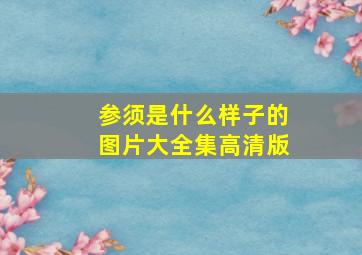 参须是什么样子的
图片大全集高清版